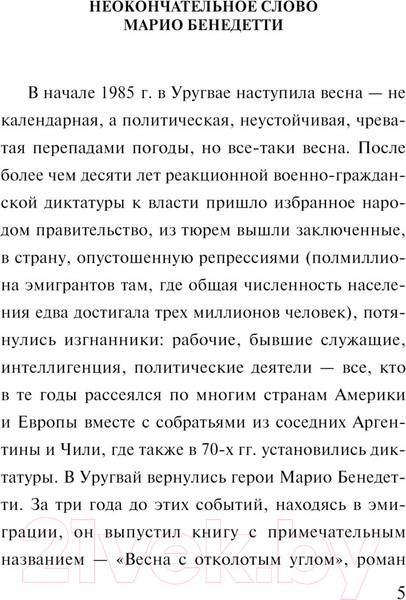 НЕОКОНЧАТЕЛЬНОЕ СЛОВО
МАРИО БЕНЕДЕТТИ

В начале 1985 г. в Уругвае наступила весна — не календарная, а политическая, неустойчивая, чреватая перепадами погоды, но все-таки весна. После более чем десяти лет реакционной военно-гражданской диктатуры к власти пришло избранное народом правительство, из тюрем вышли заключенные, в страну, опустошенную репрессиями (полмиллиона эмигрантов там, где общая численность населения едва достигала трех миллионов человек), потянулись изгнанники: рабочие, бывшие служащие, интеллигенция, политические деятели — все, кто в те годы рассеялся по многим странам Америки и Европы вместе с собратьями из соседних Аргентины и Чили, где также в 70-х гг. установились диктатуры. В Уругвай вернулись герои Марио Бенедетти. За три года до этих событий, находясь в эмиграции, он выпустил книгу с примечательным названием — «Весна с отколотым углом», роман

21vek.by

5